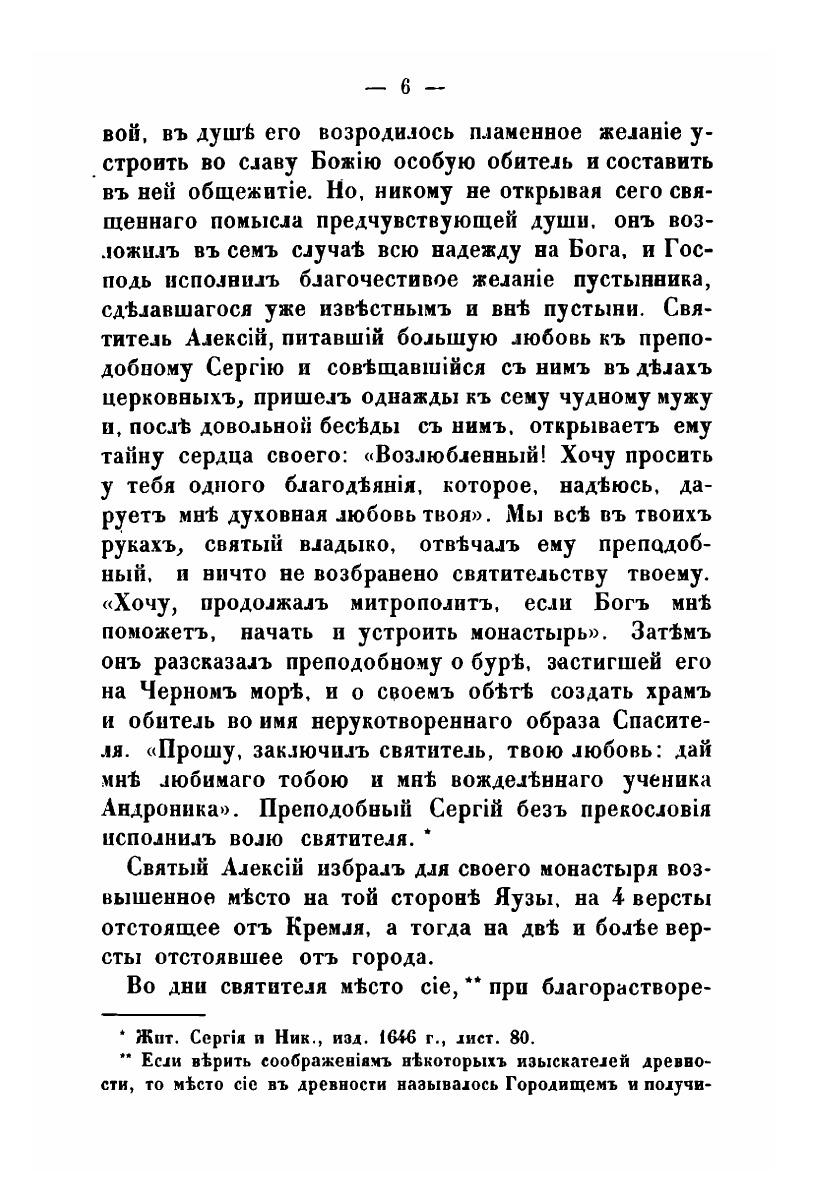 — 6 —

вой, въ душѣ его возродилось пламенное желаніе устроить во славу Божію особую обитель и составить въ ней общежитіе. Но, никому не открывая сего священнаго помысла предчувствующей души, онъ возложилъ въ семъ случаѣ всю надежду на Бога, и Господь исполнилъ благочестивое желаніе пустынника, сдѣлавшагося уже извѣстнымъ и внѣ пустыни. Святитель Алексій, питавшій большую любовь къ преподобному Сергію и совѣщавшійся съ нимъ въ дѣлахъ церковныхъ, пришелъ однажды къ сему чудному мужу и, послѣ довольной бесѣды съ нимъ, открываетъ ему тайну сердца своего: «Возлюбленный! Хочу просить у тебя одного благодѣянія, которое, надѣюсь, даруетъ мнѣ духовная любовь твоя». Мы всѣ въ твоихъ рукахъ, святый владыко, отвѣчалъ ему преподобный, и ничто не возбранено святительству твоему. «Хочу, продолжалъ митрополитъ, если Богъ мнѣ поможетъ, начать и устроить монастырь». Затѣмъ онъ разсказалъ преподобному о бурѣ, застигшей его на Черномъ морѣ, и о своемъ обѣтѣ создать храмъ и обитель во имя нерукотвореннаго образа Спасителя. «Прошу, заключилъ святитель, твою любовь: дай мнѣ любимаго тобою и мнѣ вожделѣннаго ученика Андроника». Преподобный Сергій безъ прекословія исполнилъ волю святителя. *

Святый Алексій избралъ для своего монастыря возвышенное мѣсто на той сторонѣ Яузы, на 4 версты отстоящее отъ Кремля, а тогда на двѣ и болѣе версты отстоявшее отъ города.

Во дни святителя мѣсто сіе, ** при благорастворе-

* Жит. Сергія и Ник., изд. 1646 г., лист. 80.

** Если вѣрить соображеніямъ нѣкоторыхъ изыскателей древности, то мѣсто сіе въ древности называлось Городищемъ и получи-